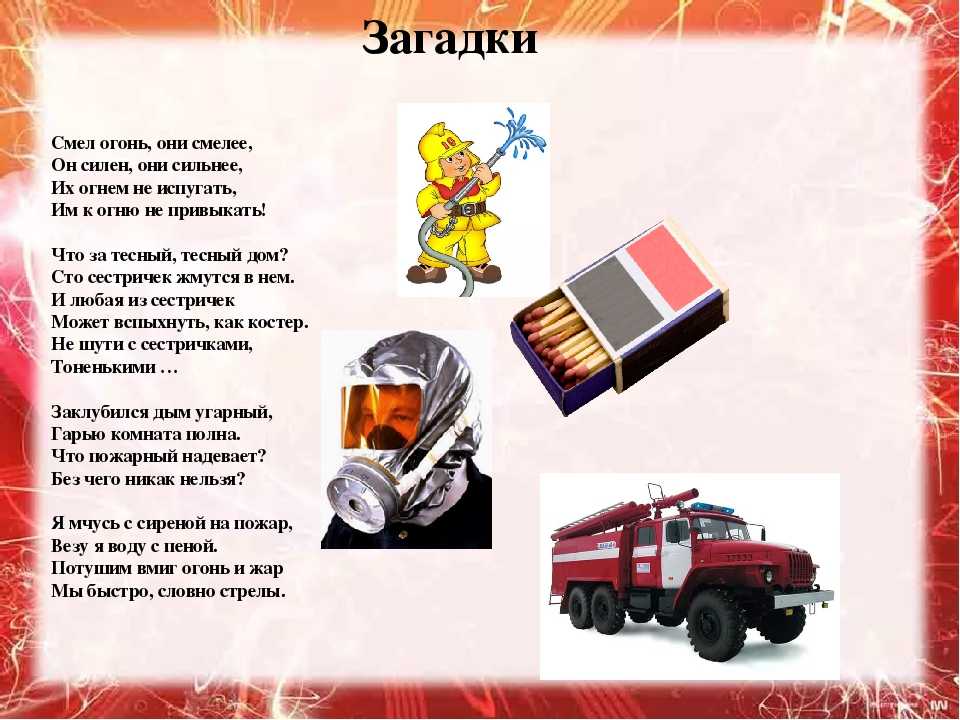 Загадки

Смел огонь, они смелее,
Он силен, они сильнее,
Их огнем не испугать,
Им к огню не привыкать!

Что за тесный, тесный дом?
Сто сестричек жмутся в нем.
И любая из сестричек
Может вспыхнуть, как костер.
Не шути с сестричками,
Тоненькими …

Заклубился дым угарный,
Гарью комната полна.
Что пожарный надевает?
Без чего никак нельзя?

Я мчусь с сиреной на пожар,
Везу я воду с пеной.
Потушим вмиг огонь и жар
Мы быстро, словно стрелы.